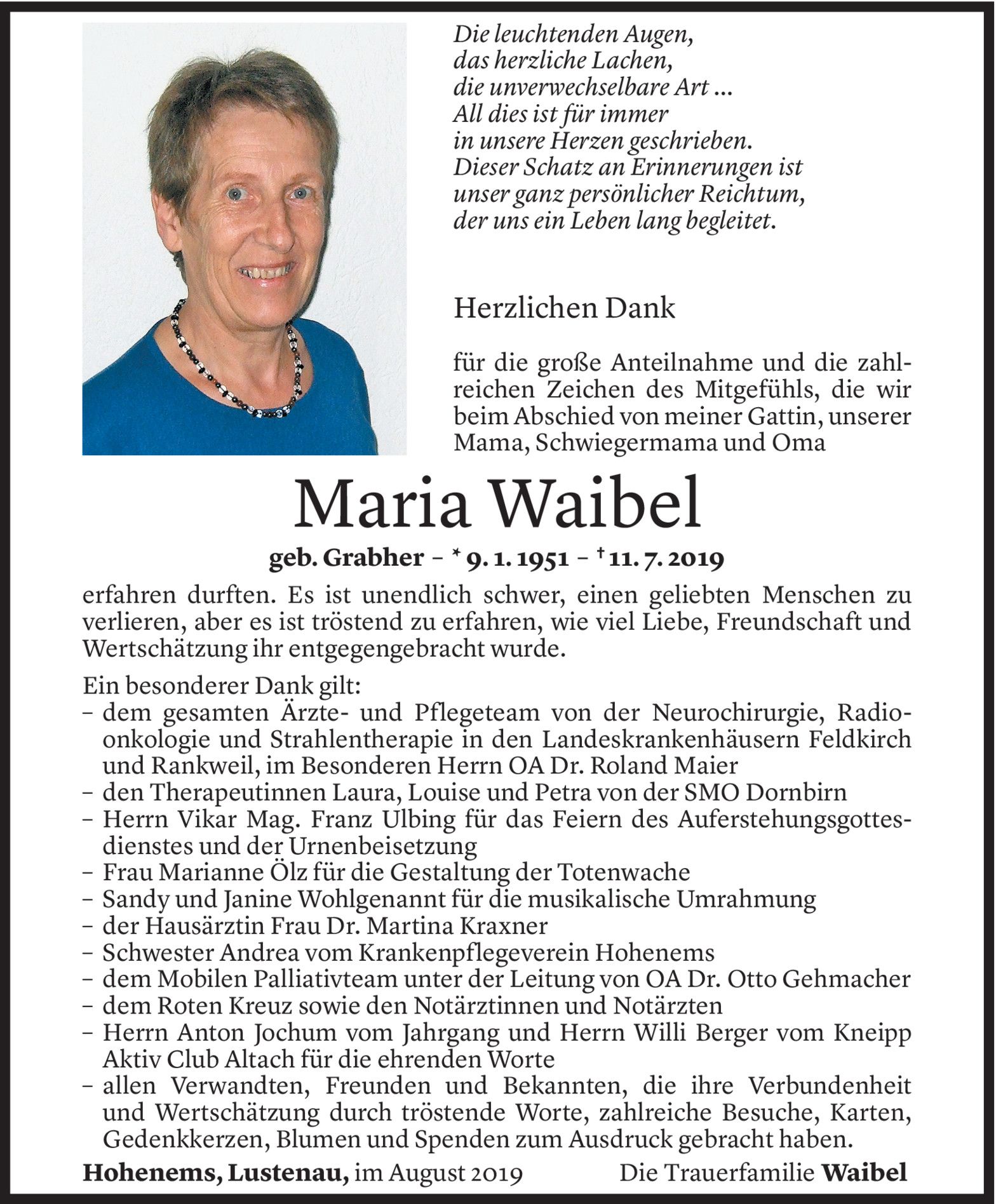 Die leuchtenden Augen,
das herzliche Lachen,
die unverwechselbare Art ...
All dies ist für immer
in unsere Herzen geschrieben.
Dieser Schatz an Erinnerungen ist
unser ganz persönlicher Reichtum,
der uns ein Leben lang begleitet.

Herzlichen Dank

für die große Anteilnahme und die zahlreichen Zeichen des Mitgefühls, die wir beim Abschied von meiner Gattin, unserer Mama, Schwiegermama und Oma

Maria Waibel

geb. Grabher – * 9. 1. 1951 – † 11. 7. 2019

erfahren durften. Es ist unendlich schwer, einen geliebten Menschen zu verlieren, aber es ist tröstend zu erfahren, wie viel Liebe, Freundschaft und Wertschätzung ihr entgegengebracht wurde.

Ein besonderer Dank gilt:
– dem gesamten Ärzte- und Pflegeteam von der Neurochirurgie, Radioonkologie und Strahlentherapie in den Landeskrankenhäusern Feldkirch und Rankweil, im Besonderen Herrn OA Dr. Roland Maier
– den Therapeutinnen Laura, Louise und Petra von der SMO Dornbirn
– Herrn Vikar Mag. Franz Ulbing für das Feiern des Auferstehungsgottesdienstes und der Urnenbeisetzung
– Frau Marianne Ölz für die Gestaltung der Totenwache
– Sandy und Janine Wohlgenannt für die musikalische Umrahmung
– der Hausärztin Frau Dr. Martina Kraxner
– Schwester Andrea vom Krankenpflegeverein Hohenems
– dem Mobilen Palliativteam unter der Leitung von OA Dr. Otto Gehmacher
– dem Roten Kreuz sowie den Notärztinnen und Notärzten
– Herrn Anton Jochum vom Jahrgang und Herrn Willi Berger vom Kneipp Aktiv Club Altach für die ehrenden Worte
– allen Verwandten, Freunden und Bekannten, die ihre Verbundenheit und Wertschätzung durch tröstende Worte, zahlreiche Besuche, Karten, Gedenkkerzen, Blumen und Spenden zum Ausdruck gebracht haben.

Hohenems, Lustenau, im August 2019 Die Trauerfamilie Waibel